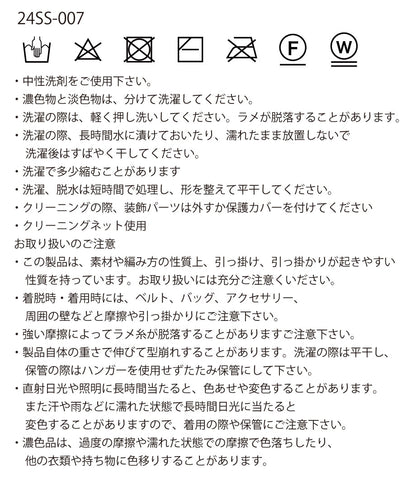 24SS-007

F W

・中性洗剤をご使用下さい。
・濃色物と淡色物は、分けて洗濯してください。
・洗濯の際は、軽く押し洗いしてください。ラメが脱落することがあります。
・洗濯の際、長時間水に漬けておいたり、濡れたまま放置しないで洗濯後はすばやく干してください。
・洗濯で多少縮むことがあります
・洗濯、脱水は短時間で処理し、形を整えて平干してください。
・クリーニングの際、装飾パーツは外すか保護カバーを付けてください
・クリーニングネット使用
お取り扱いのご注意
・この製品は、素材や編み方の性質上、引っ掛け、引っ掛かりが起きやすい性質を持っています。お取り扱いには充分ご注意くいださい。
・着脱時・着用時には、ベルト、バッグ、アクセサリー、周囲の壁などと摩擦や引っ掛かりにご注意下さい。
・強い摩擦によってラメ糸が脱落することがありますご注意下さい。
・製品自体の重さで伸びて型崩れすることがあります。洗濯の際は平干し、保管の際はハンガーを使用せずたたみ保管にして下さい。
・直射日光や照明に長時間当たると、色あせや変色することがあります。また汗や雨などに濡れた状態で長時間日光に当たると変色することがありますので、着用の際や保管にご注意下さい。
・濃色品は、過度の摩擦や濡れた状態での摩擦で色落ちしたり、他の衣類や持ち物に色移りすることがあります。